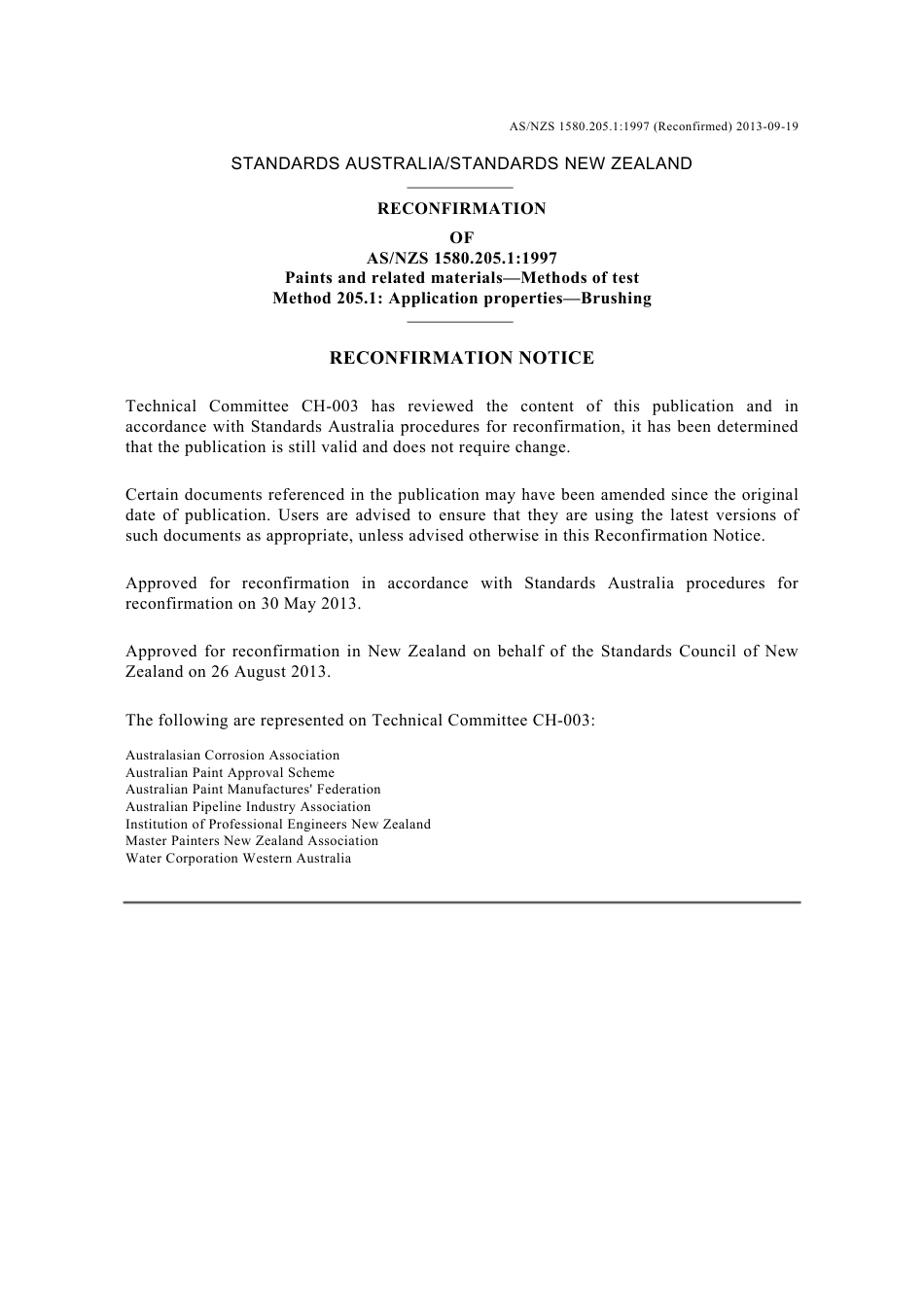 AS/NZS 1580.205.1:1997 (Reconfirmed) 2013-09-19

STANDARDS AUSTRALIA/STANDARDS NEW ZEALAND

RECONFIRMATION
OF
AS/NZS 1580.205.1:1997
Paints and related materials—Methods of test
Method 205.1: Application properties—Brushing

RECONFIRMATION NOTICE

Technical Committee CH-003 has reviewed the content of this publication and in accordance with Standards Australia procedures for reconfirmation, it has been determined that the publication is still valid and does not require change.

Certain documents referenced in the publication may have been amended since the original date of publication. Users are advised to ensure that they are using the latest versions of such documents as appropriate, unless advised otherwise in this Reconfirmation Notice.

Approved for reconfirmation in accordance with Standards Australia procedures for reconfirmation on 30 May 2013.

Approved for reconfirmation in New Zealand on behalf of the Standards Council of New Zealand on 26 August 2013.

The following are represented on Technical Committee CH-003:

Australasian Corrosion Association
Australian Paint Approval Scheme
Australian Paint Manufactures' Federation
Australian Pipeline Industry Association
Institution of Professional Engineers New Zealand
Master Painters New Zealand Association
Water Corporation Western Australia